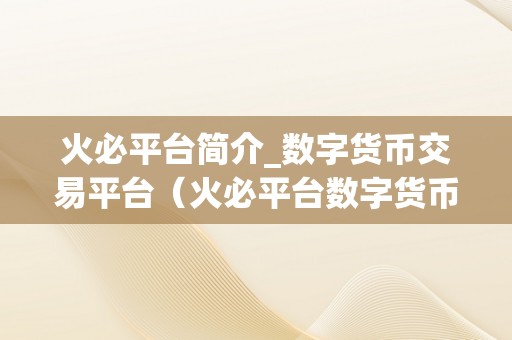 火必平台简介_数字货币交易平台（火必平台数字货币